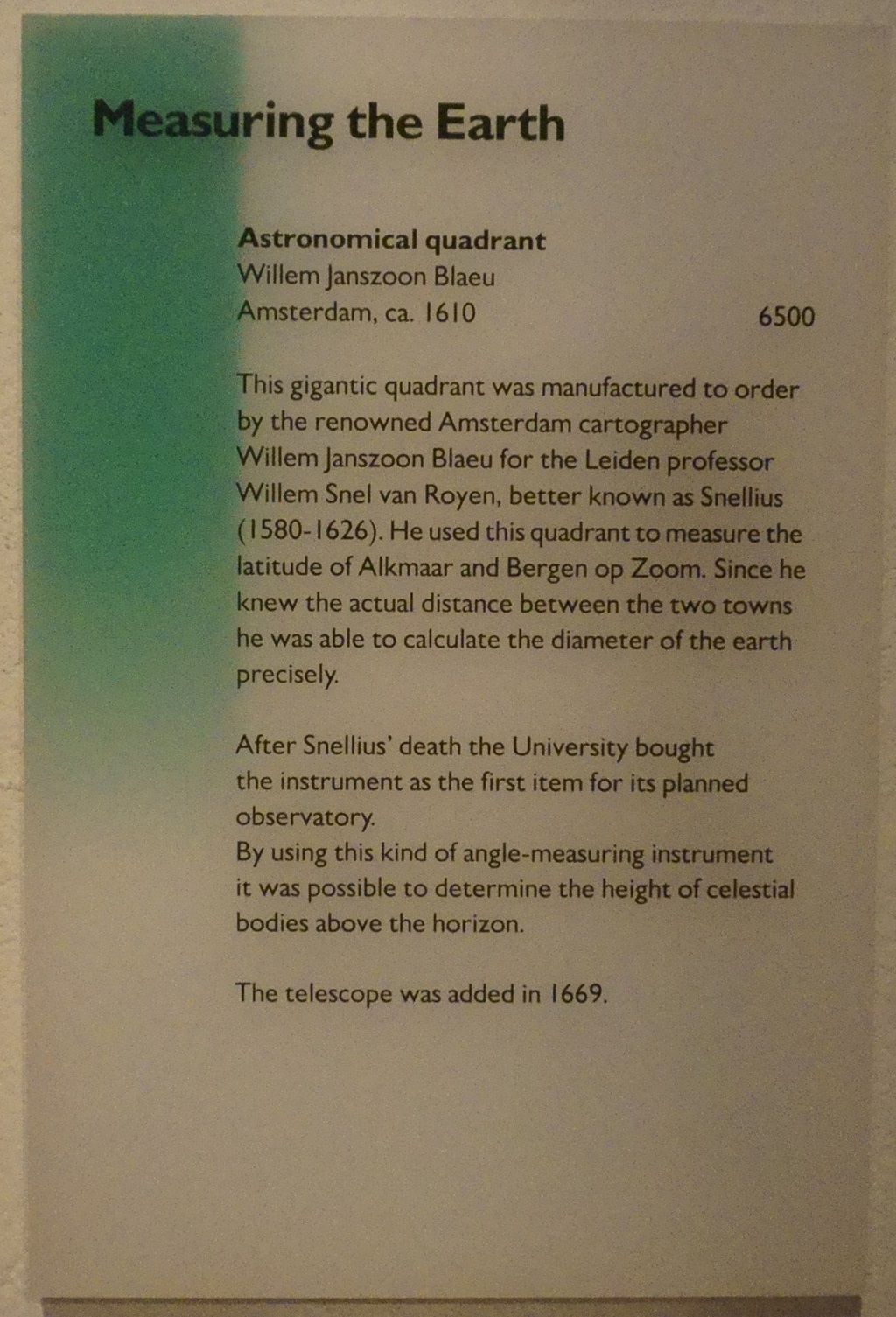 Measuring the Earth

Astronomical quadrant
Willem Janszoon Blaeu
Amsterdam, ca. 1610

6500

This gigantic quadrant was manufactured to order by the renowned Amsterdam cartographer Willem Janszoon Blaeu for the Leiden professor Willem Snel van Royen, better known as Snellius (1580-1626). He used this quadrant to measure the latitude of Alkmaar and Bergen op Zoom. Since he knew the actual distance between the two towns he was able to calculate the diameter of the earth precisely.

After Snellius' death the University bought the instrument as the first item for its planned observatory.
By using this kind of angle-measuring instrument it was possible to determine the height of celestial bodies above the horizon.

The telescope was added in 1669.